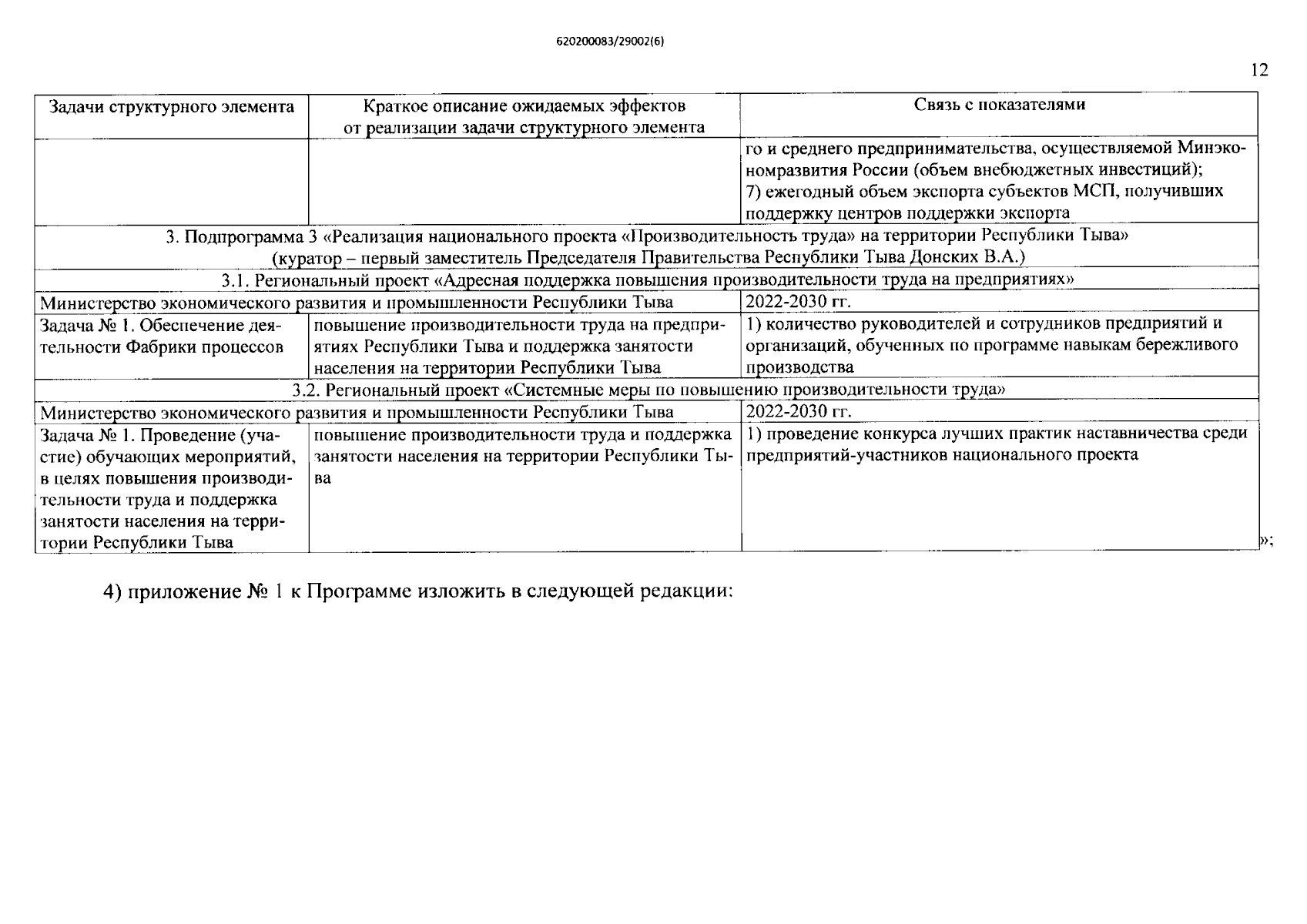 620200083/29002(6)

12

| Задачи структурного элемента | Краткое описание ожидаемых эффектов от реализации задачи структурного элемента | Связь с показателями |
|---|---|---|
| | | го и среднего предпринимательства, осуществляемой Минэкономразвития России (объем внебюджетных инвестиций); 7) ежегодный объем экспорта субъектов МСП, получивших поддержку центров поддержки экспорта |
| 3. Подпрограмма 3 «Реализация национального проекта «Производительность труда» на территории Республики Тыва» (куратор – первый заместитель Председателя Правительства Республики Тыва Донских В.А.) | | |
| 3.1. Региональный проект «Адресная поддержка повышения производительности труда на предприятиях» | | |
| Министерство экономического развития и промышленности Республики Тыва | | 2022-2030 гг. |
| Задача № 1. Обеспечение деятельности Фабрики процессов | повышение производительности труда на предприятиях Республики Тыва и поддержка занятости населения на территории Республики Тыва | 1) количество руководителей и сотрудников предприятий и организаций, обученных по программе навыкам бережливого производства |
| 3.2. Региональный проект «Системные меры по повышению производительности труда» | | |
| Министерство экономического развития и промышленности Республики Тыва | | 2022-2030 гг. |
| Задача № 1. Проведение (участие) обучающих мероприятий, в целях повышения производительности труда и поддержка занятости населения на территории Республики Тыва | повышение производительности труда и поддержка занятости населения на территории Республики Тыва | 1) проведение конкурса лучших практик наставничества среди предприятий-участников национального проекта |

»;

4) приложение № 1 к Программе изложить в следующей редакции: